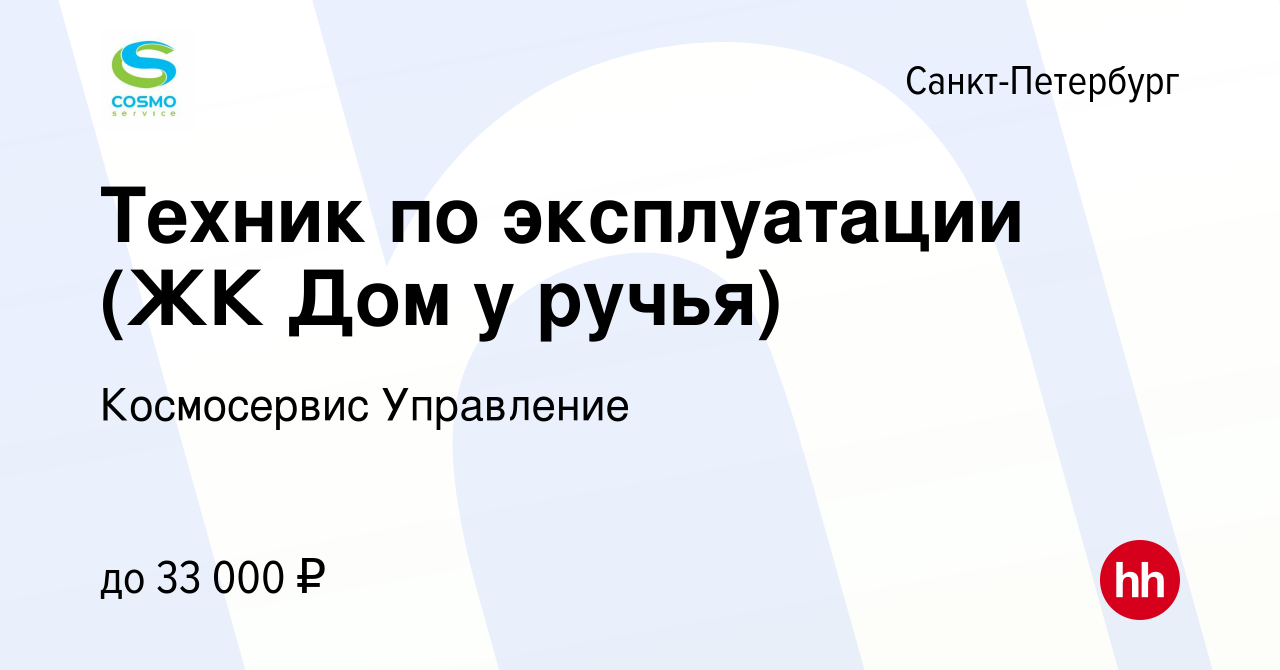 COSMO
service

Санкт-Петербург

Техник по эксплуатации (ЖК Дом у ручья)

Космосервис Управление

до 33 000 ₽

hh